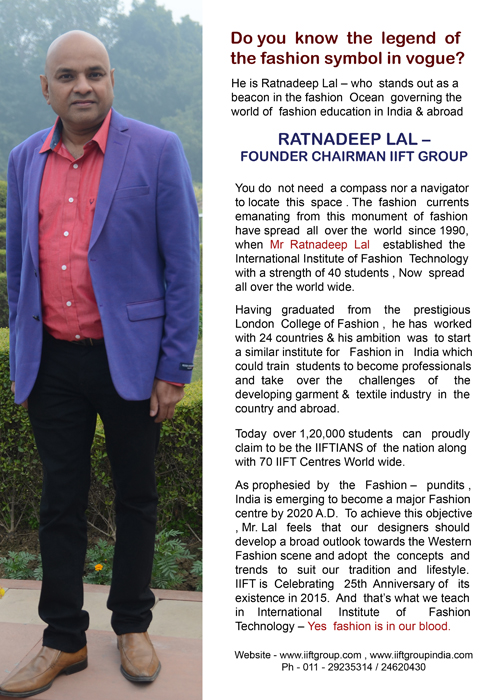 Do you know the legend of the fashion symbol in vogue?

He is Ratnadeep Lal – who stands out as a beacon in the fashion Ocean governing the world of fashion education in India & abroad

RATNADEEP LAL –
FOUNDER CHAIRMAN IIFT GROUP

You do not need a compass nor a navigator to locate this space . The fashion currents emanating from this monument of fashion have spread all over the world since 1990, when Mr Ratnadeep Lal established the International Institute of Fashion Technology with a strength of 40 students , Now spread all over the world wide.

Having graduated from the prestigious London College of Fashion , he has worked with 24 countries & his ambition was to start a similar institute for Fashion in India which could train students to become professionals and take over the challenges of the developing garment & textile industry in the country and abroad.

Today over 1,20,000 students can proudly claim to be the IIFTIANS of the nation along with 70 IIFT Centres World wide.

As prophesied by the Fashion – pundits , India is emerging to become a major Fashion centre by 2020 A.D. To achieve this objective , Mr. Lal feels that our designers should develop a broad outlook towards the Western Fashion scene and adopt the concepts and trends to suit our tradition and lifestyle. IIFT is Celebrating 25th Anniversary of its existence in 2015. And that's what we teach in International Institute of Fashion Technology – Yes fashion is in our blood.

Website - www.iiftgroup.com , www.iiftgroupindia.com
Ph - 011 - 29235314 / 24620430